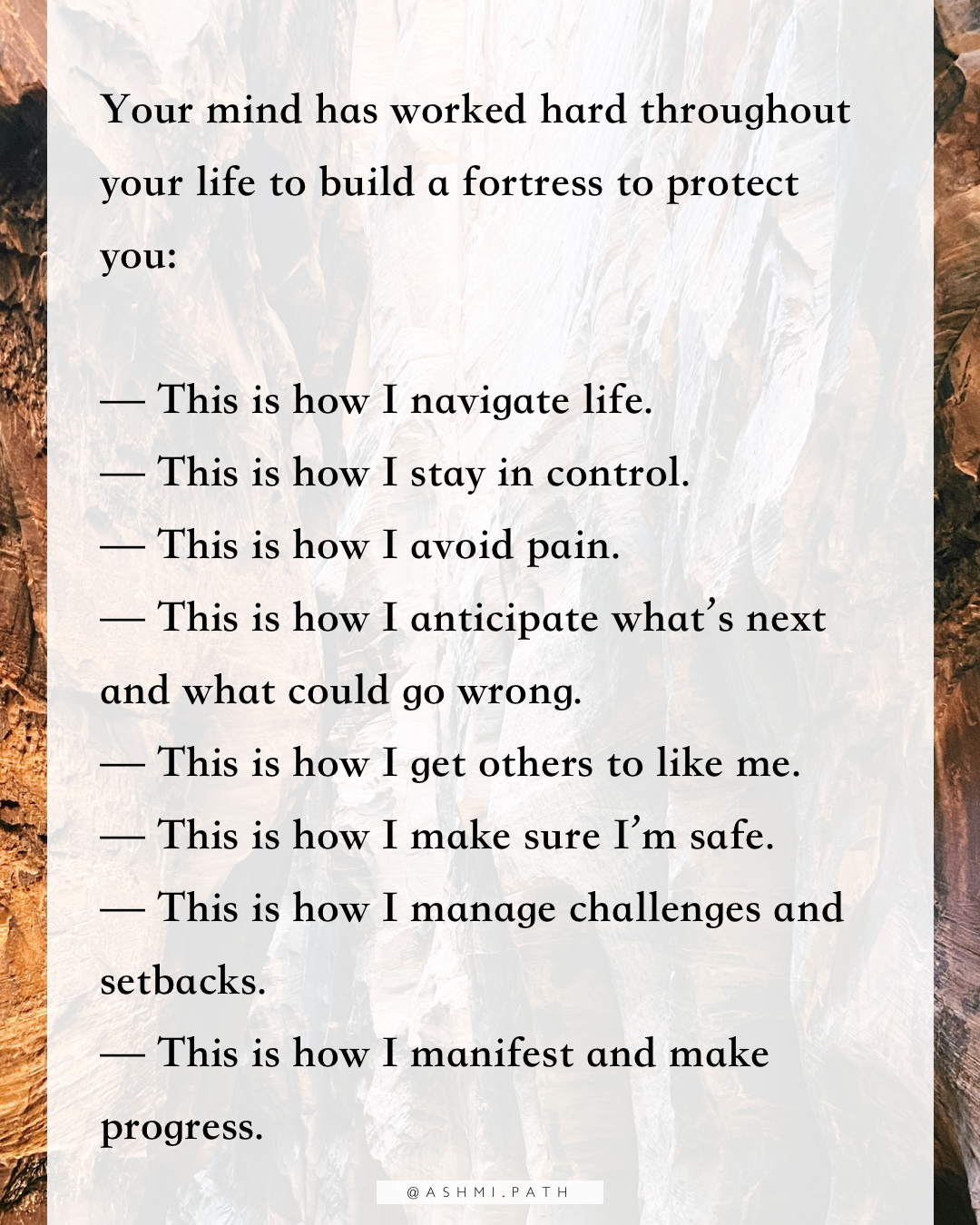 Your mind has worked hard throughout your life to build a fortress to protect you:

— This is how I navigate life.
— This is how I stay in control.
— This is how I avoid pain.
— This is how I anticipate what's next and what could go wrong.
— This is how I get others to like me.
— This is how I make sure I'm safe.
— This is how I manage challenges and setbacks.
— This is how I manifest and make progress.

@ASHMI.PATH